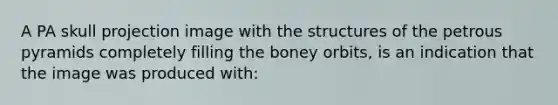 A PA skull projection image with the structures of the petrous pyramids completely filling the boney orbits, is an indication that the image was produced with: